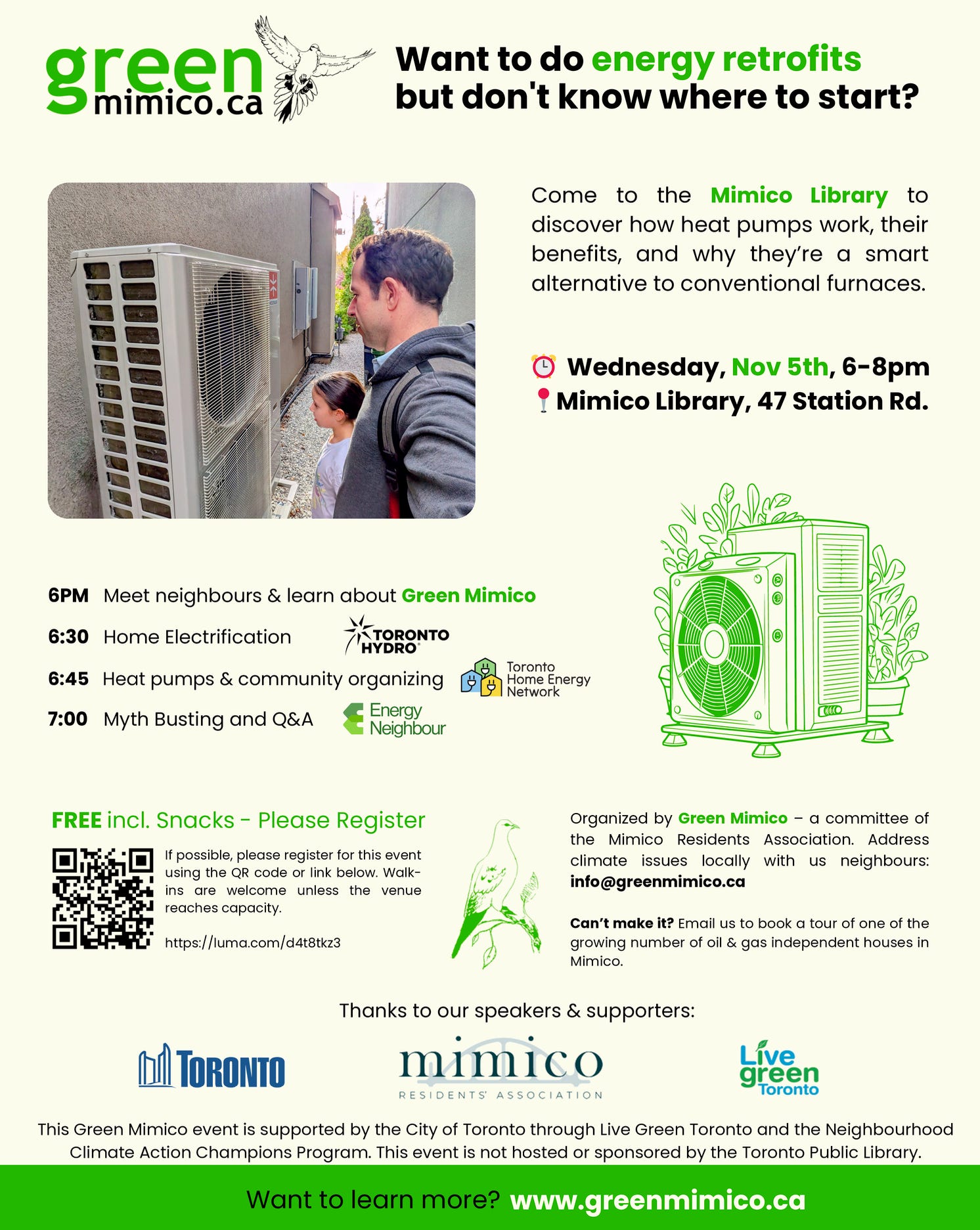 green mimico.ca

Want to do energy retrofits but don't know where to start?

Come to the Mimico Library to discover how heat pumps work, their benefits, and why they're a smart alternative to conventional furnaces.

Wednesday, Nov 5th, 6-8pm
Mimico Library, 47 Station Rd.

6PM Meet neighbours & learn about Green Mimico
6:30 Home Electrification TORONTO HYDRO
6:45 Heat pumps & community organizing Toronto Home Energy Network
7:00 Myth Busting and Q&A Energy Neighbour

FREE incl. Snacks - Please Register

If possible, please register for this event using the QR code or link below. Walk-ins are welcome unless the venue reaches capacity.

https://luma.com/d4t8tkz3

Organized by Green Mimico – a committee of the Mimico Residents Association. Address climate issues locally with us neighbours: info@greenmimico.ca

Can't make it? Email us to book a tour of one of the growing number of oil & gas independent houses in Mimico.

Thanks to our speakers & supporters:

TORONTO

mimico RESIDENTS' ASSOCIATION

Live green Toronto

This Green Mimico event is supported by the City of Toronto through Live Green Toronto and the Neighbourhood Climate Action Champions Program. This event is not hosted or sponsored by the Toronto Public Library.

Want to learn more? www.greenmimico.ca